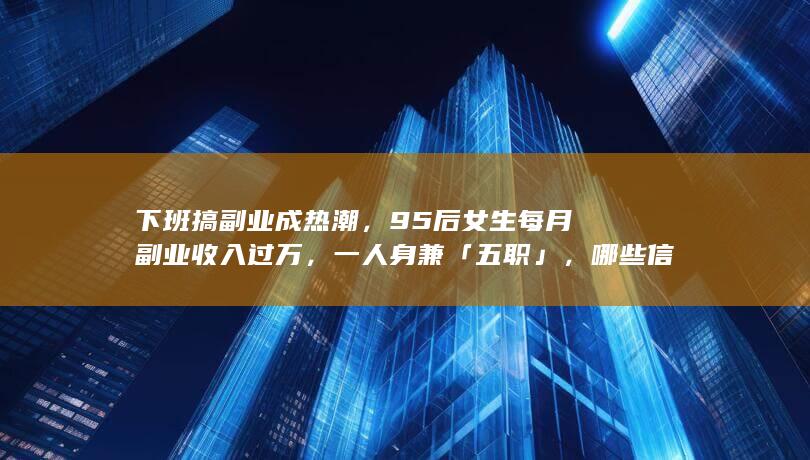 下班搞副业成热潮，95后女生每月副业收入过万，一人身兼「五职」，哪些信